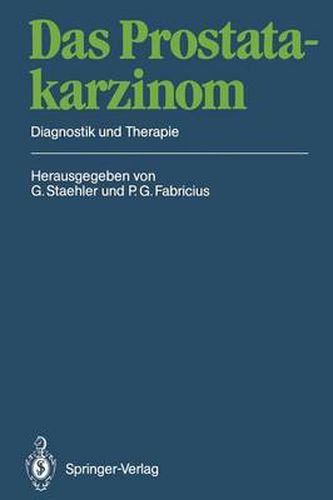 Das Prostatakarzinom

Diagnostik und Therapie

Herausgegeben von
G. Staehler und P. G. Fabricius

Springer-Verlag